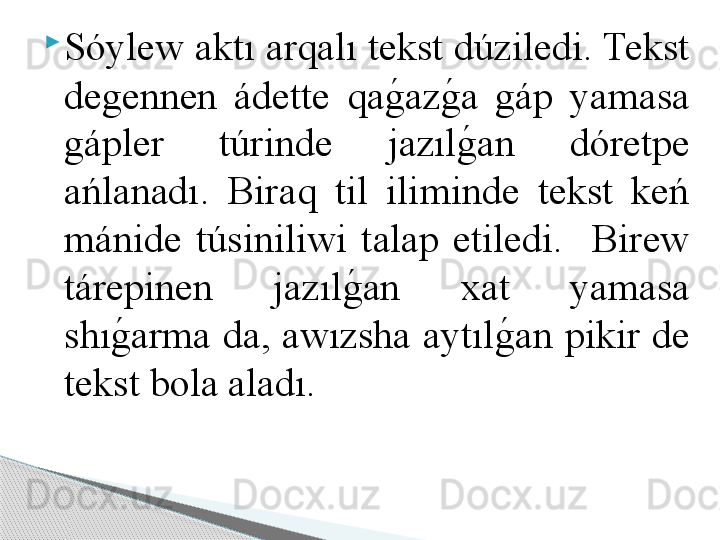 Sóylew aktı arqalı tekst dúziledi. Tekst degennen ádette qaǵazǵa gáp yamasa gápler túrinde jazılǵan dóretpe ańlanadı. Biraq til iliminde tekst keń mánide túsiniliwi talap etiledi. Birew tárepinen jazılǵan xat yamasa shıǵarma da, awızsha aytılǵan pikir de tekst bola aladı.

Docx.uz Docx.uz Docx.uz Docx.uz Docx.uz Docx.uz Docx.uz Docx.uz Docx.uz Docx.uz Docx.uz Docx.uz